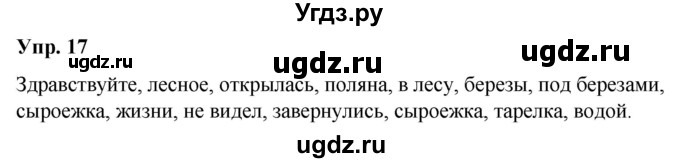 Угдз.ру

Упр. 17

ugdz.ru ugdz.ru ugdz.ru

Здравствуйте, лесное, открылась, поляна, в лесу, березы, под березами, сыроежка, жизни, не видел, завернулись, сыроежка, тарелка, водой.

ugdz.ru